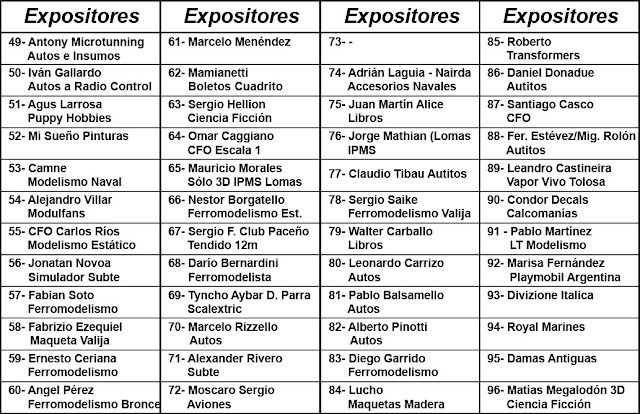 | Expositores | Expositores | Expositores | Expositores |
|---|---|---|---|
| 49- Antony Microtunning Autos e Insumos | 61- Marcelo Menéndez | 73- - | 85- Roberto Transformers |
| 50- Iván Gallardo Autos a Radio Control | 62- Mamianetti Boletos Cuadrito | 74- Adrián Laguia - Nairda Accesorios Navales | 86- Daniel Donadue Autitos |
| 51- Agus Larrosa Puppy Hobbies | 63- Sergio Hellion Ciencia Ficción | 75- Juan Martín Alice Libros | 87- Santiago Casco CFO |
| 52- Mi Sueño Pinturas | 64- Omar Caggiano CFO Escala 1 | 76- Jorge Mathian (Lomas IPMS | 88- Fer. Estévez/Mig. Rolón Autitos |
| 53- Camne Modelismo Naval | 65- Mauricio Morales Sólo 3D IPMS Lomas | 77- Claudio Tibau Autitos | 89- Leandro Castineira Vapor Vivo Tolosa |
| 54- Alejandro Villar Modulfans | 66- Nestor Borgatello Ferromodelismo Est. | 78- Sergio Saike Ferromodelismo Valija | 90- Condor Decals Calcomanías |
| 55- CFO Carlos Ríos Modelismo Estático | 67- Sergio F. Club Paceño Tendido 12m | 79- Walter Carballo Libros | 91 - Pablo Martínez LT Modelismo |
| 56- Jonatan Novoa Simulador Subte | 68- Darío Bernardini Ferromodelista | 80- Leonardo Carrizo Autos | 92- Marisa Fernández Playmobil Argentina |
| 57- Fabian Soto Ferromodelismo | 69- Tyncho Aybar D. Parra Scalextric | 81- Pablo Balsamello Autos | 93- Divizione Italica |
| 58- Fabrizio Ezequiel Maqueta Valija | 70- Marcelo Rizzello Autos | 82- Alberto Pinotti Autos | 94- Royal Marines |
| 59- Ernesto Ceriana Ferromodelismo | 71- Alexander Rivero Subte | 83- Diego Garrido Ferromodelismo | 95- Damas Antiguas |
| 60- Angel Pérez Ferromodelismo Bronce | 72- Moscaro Sergio Aviones | 84- Lucho Maquetas Madera | 96- Matías Megalodón 3D Ciencia Ficción |